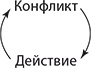 Конфликт

Действие